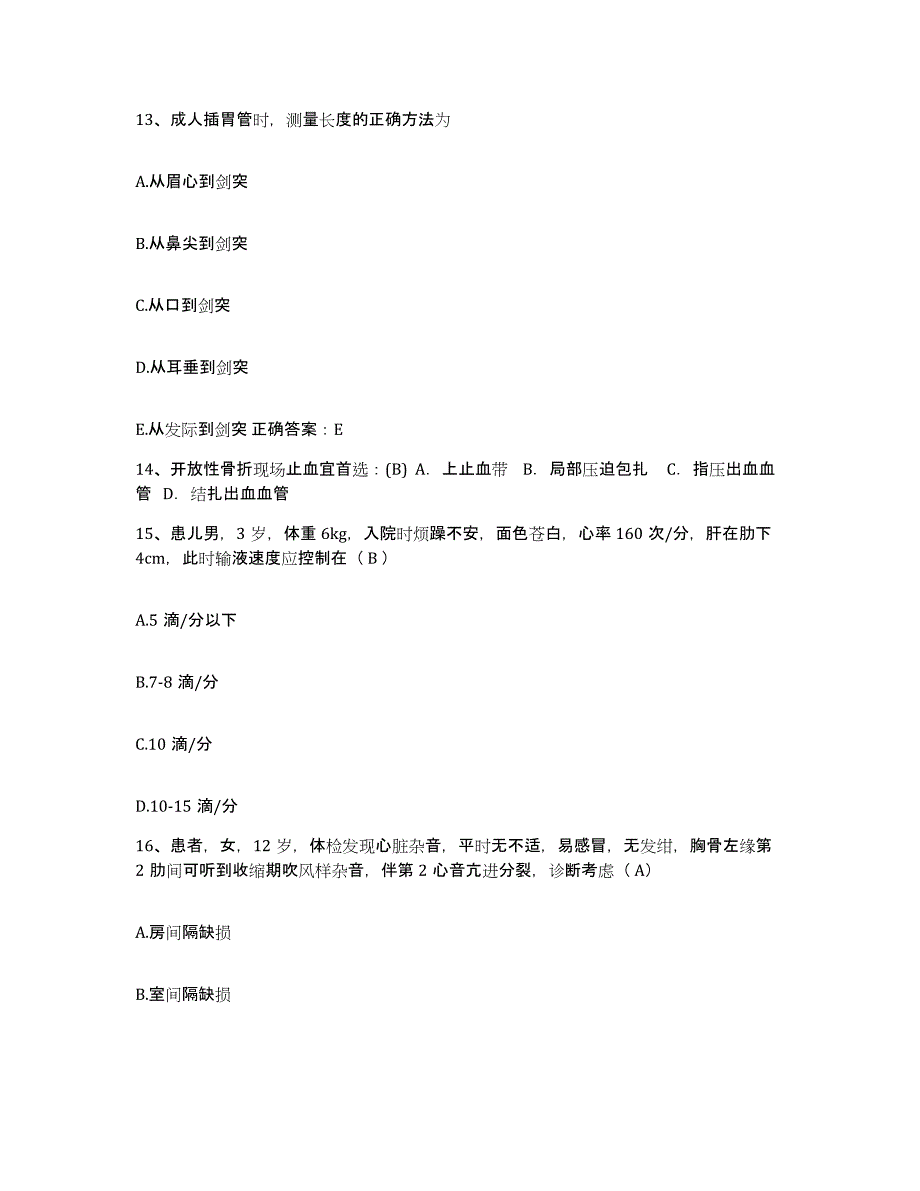 13、成人插胃管时，测量长度的正确方法为

A.从眉心到剑突

B.从鼻尖到剑突

C.从口到剑突

D.从耳垂到剑突

E.从发际到剑突 正确答案：E

14、开放性骨折现场止血宜首选：(B) A. 上止血带 B. 局部压迫包扎 C. 指压出血血管 D. 结扎出血血管

15、患儿男，3 岁，体重 6kg，入院时烦躁不安，面色苍白，心率 160 次/分，肝在肋下 4cm，此时输液速度应控制在（ B ）

A.5 滴/分以下

B.7-8 滴/分

C.10 滴/分

D.10-15 滴/分

16、患者，女，12 岁，体检发现心脏杂音，平时无不适，易感冒，无发绀，胸骨左缘第 2 肋间可听到收缩期吹风样杂音，伴第 2 心音亢进分裂，诊断考虑（ A）

A.房间隔缺损

B.室间隔缺损